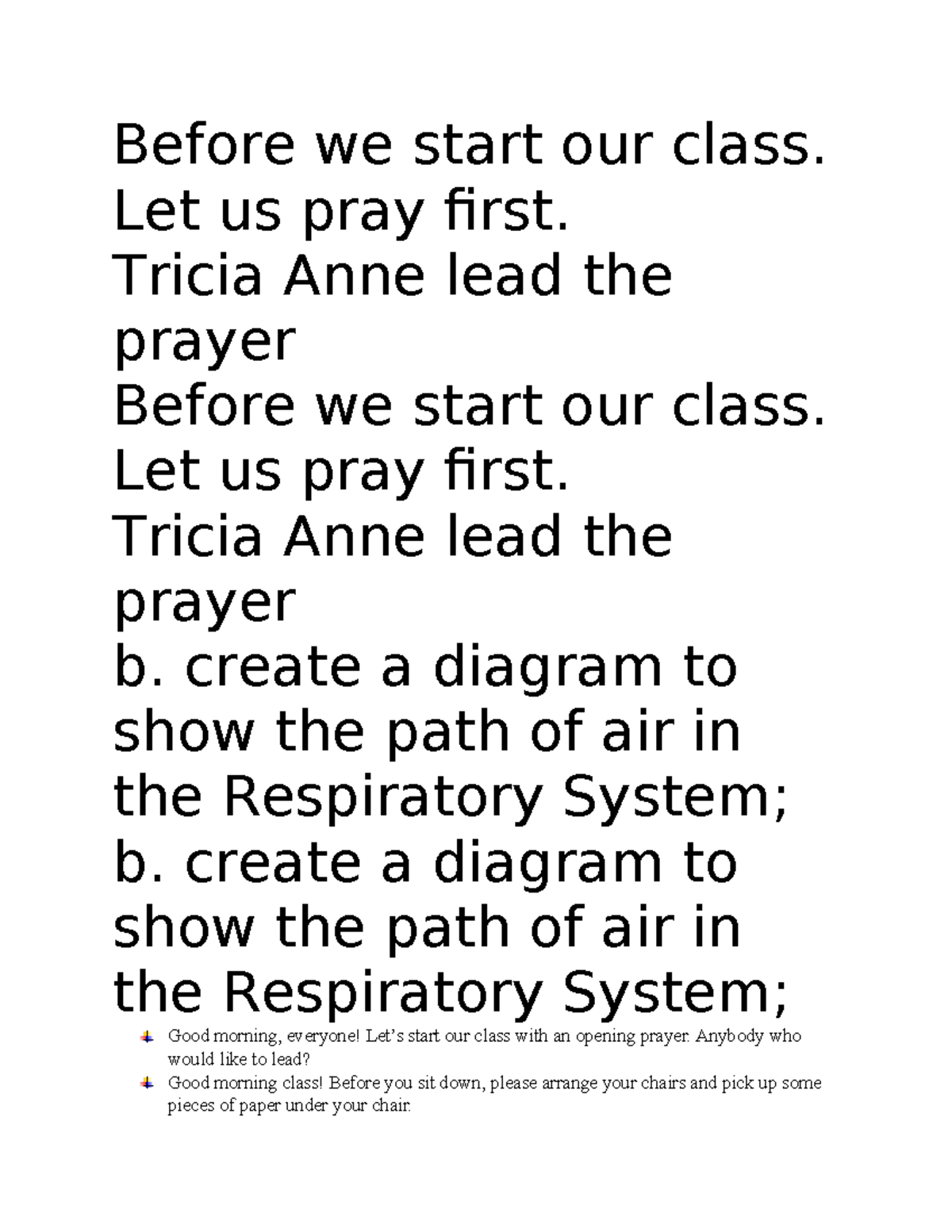 Before we start our class. Let us pray first.
Tricia Anne lead the prayer
Before we start our class. Let us pray first.
Tricia Anne lead the prayer
b. create a diagram to show the path of air in the Respiratory System;
b. create a diagram to show the path of air in the Respiratory System;

Good morning, everyone! Let's start our class with an opening prayer. Anybody who would like to lead?

Good morning class! Before you sit down, please arrange your chairs and pick up some pieces of paper under your chair.